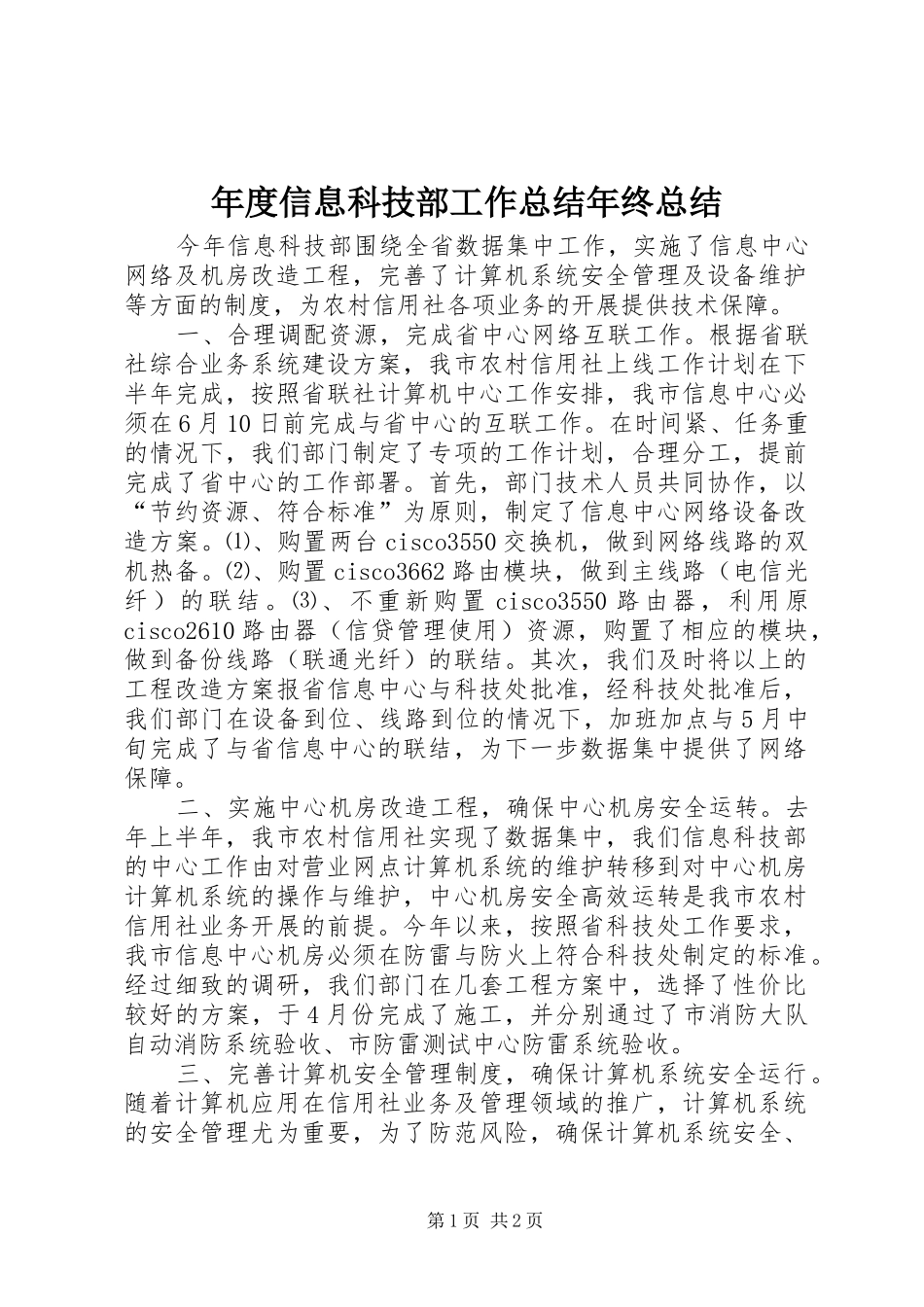 年度信息科技部工作总结年终总结

今年信息科技部围绕全省数据集中工作，实施了信息中心网络及机房改造工程，完善了计算机系统安全管理及设备维护等方面的制度，为农村信用社各项业务的开展提供技术保障。

一、合理调配资源，完成省中心网络互联工作。根据省联社综合业务系统建设方案，我市农村信用社上线工作计划在下半年完成，按照省联社计算机中心工作安排，我市信息中心必须在6月10日前完成与省中心的互联工作。在时间紧、任务重的情况下，我们部门制定了专项的工作计划，合理分工，提前完成了省中心的工作部署。首先，部门技术人员共同协作，以“节约资源、符合标准”为原则，制定了信息中心网络设备改造方案。⑴、购置两台cisco3550交换机，做到网络线路的双机热备。⑵、购置cisco3662路由模块，做到主线路（电信光纤）的联结。⑶、不重新购置cisco3550路由器，利用原cisco2610路由器（信贷管理使用）资源，购置了相应的模块，做到备份线路（联通光纤）的联结。其次，我们及时将以上的工程改造方案报省信息中心与科技处批准，经科技处批准后，我们部门在设备到位、线路到位的情况下，加班加点与5月中旬完成了与省信息中心的联结，为下一步数据集中提供了网络保障。

二、实施中心机房改造工程，确保中心机房安全运转。去年上半年，我市农村信用社实现了数据集中，我们信息科技部的中心工作由对营业网点计算机系统的维护转移到对中心机房计算机系统的操作与维护，中心机房安全高效运转是我市农村信用社业务开展的前提。今年以来，按照省科技处工作要求，我市信息中心机房必须在防雷与防火上符合科技处制定的标准。经过细致的调研，我们部门在几套工程方案中，选择了性价比较好的方案，于4月份完成了施工，并分别通过了市消防大队自动消防系统验收、市防雷测试中心防雷系统验收。

三、完善计算机安全管理制度，确保计算机系统安全运行。随着计算机应用在信用社业务及管理领域的推广，计算机系统的安全管理尤为重要，为了防范风险，确保计算机系统安全、

第1页 共2页